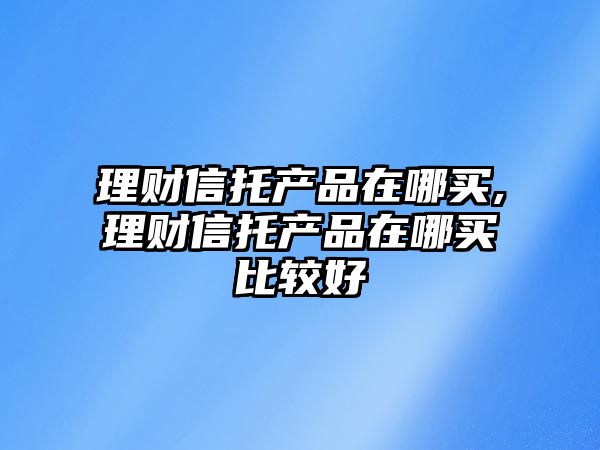 理财信托产品在哪买,理财信托产品在哪买比较好